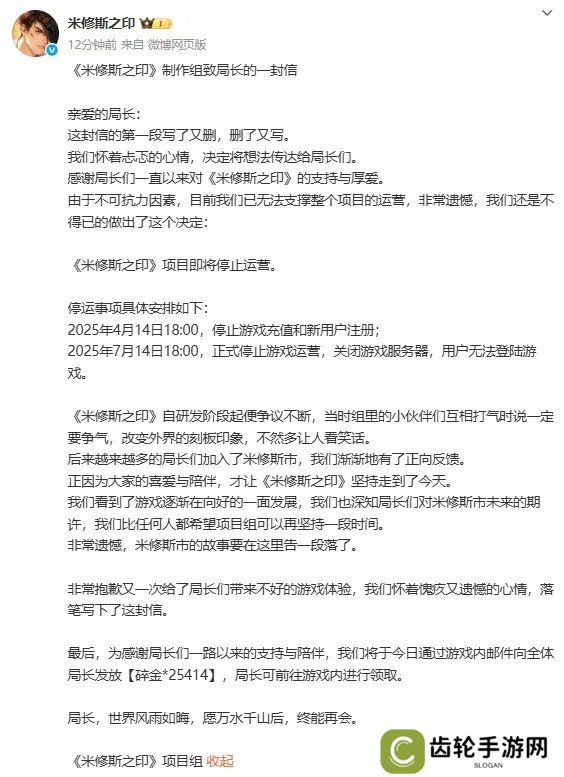 米修斯之印

12分钟前 来自 微博网页版

《米修斯之印》制作组致局长的一封信

亲爱的局长：
这封信的第一段写了又删，删了又写。
我们怀着忐忑的心情，决定将想法传达给局长们。
感谢局长们一直以来对《米修斯之印》的支持与厚爱。
由于不可抗力因素，目前我们已无法支撑整个项目的运营，非常遗憾，我们还是不得已的做出了这个决定：

《米修斯之印》项目即将停止运营。

停运事项具体安排如下：
2025年4月14日18:00，停止游戏充值和新用户注册；
2025年7月14日18:00，正式停止游戏运营，关闭游戏服务器，用户无法登陆游戏。

《米修斯之印》自研发阶段起便争议不断，当时组里的小伙伴们互相打气时说一定要争气，改变外界的刻板印象，不然多让人看笑话。
后来越来越多的局长们加入了米修斯市，我们渐渐地有了正向反馈。
正因为大家的喜爱与陪伴，才让《米修斯之印》坚持走到了今天。
我们看到了游戏逐渐在向好的一面发展，我们也深知局长们对米修斯市未来的期许，我们比任何人都希望项目组可以再坚持一段时间。
非常遗憾，米修斯市的故事要在这里告一段落了。

非常抱歉又一次给了局长们带来不好的游戏体验，我们怀着愧疚又遗憾的心情，落笔写下了这封信。

最后，为感谢局长们一路以来的支持与陪伴，我们将于今日通过游戏内邮件向全体局长发放【碎金*25414】，局长可前往游戏内进行领取。

局长，世界风雨如晦，愿万水千山后，终能再会。

《米修斯之印》项目组 收起

齿轮手游网
SLOGAN